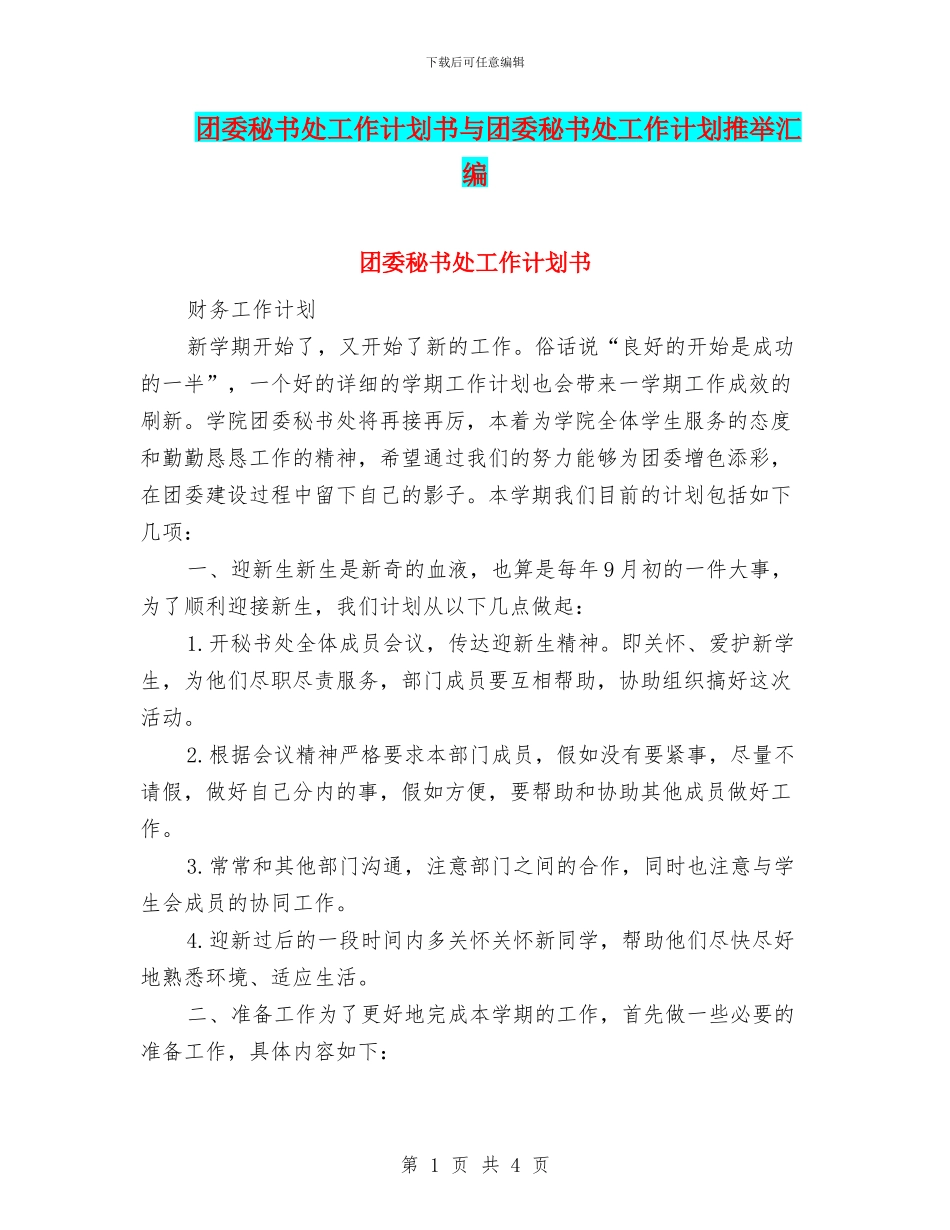 下载后可任意编辑

团委秘书处工作计划书与团委秘书处工作计划推举汇编

团委秘书处工作计划书

财务工作计划

新学期开始了，又开始了新的工作。俗话说“良好的开始是成功的一半”，一个好的详细的学期工作计划也会带来一学期工作成效的刷新。学院团委秘书处将再接再厉，本着为学院全体学生服务的态度和勤勤恳恳工作的精神，希望通过我们的努力能够为团委增色添彩，在团委建设过程中留下自己的影子。本学期我们目前的计划包括如下几项：

一、迎新生新生是新奇的血液，也算是每年9月初的一件大事，为了顺利迎接新生，我们计划从以下几点做起：

1.开秘书处全体成员会议，传达迎新生精神。即关怀、爱护新学生，为他们尽职尽责服务，部门成员要互相帮助，协助组织搞好这次活动。

2.根据会议精神严格要求本部门成员，假如没有要紧事，尽量不请假，做好自己分内的事，假如方便，要帮助和协助其他成员做好工作。

3.常常和其他部门沟通，注意部门之间的合作，同时也注意与学生会成员的协同工作。

4.迎新过后的一段时间内多关怀关怀新同学，帮助他们尽快尽好地熟悉环境、适应生活。

二、准备工作为了更好地完成本学期的工作，首先做一些必要的准备工作，具体内容如下:

第 1 页 共 4 页